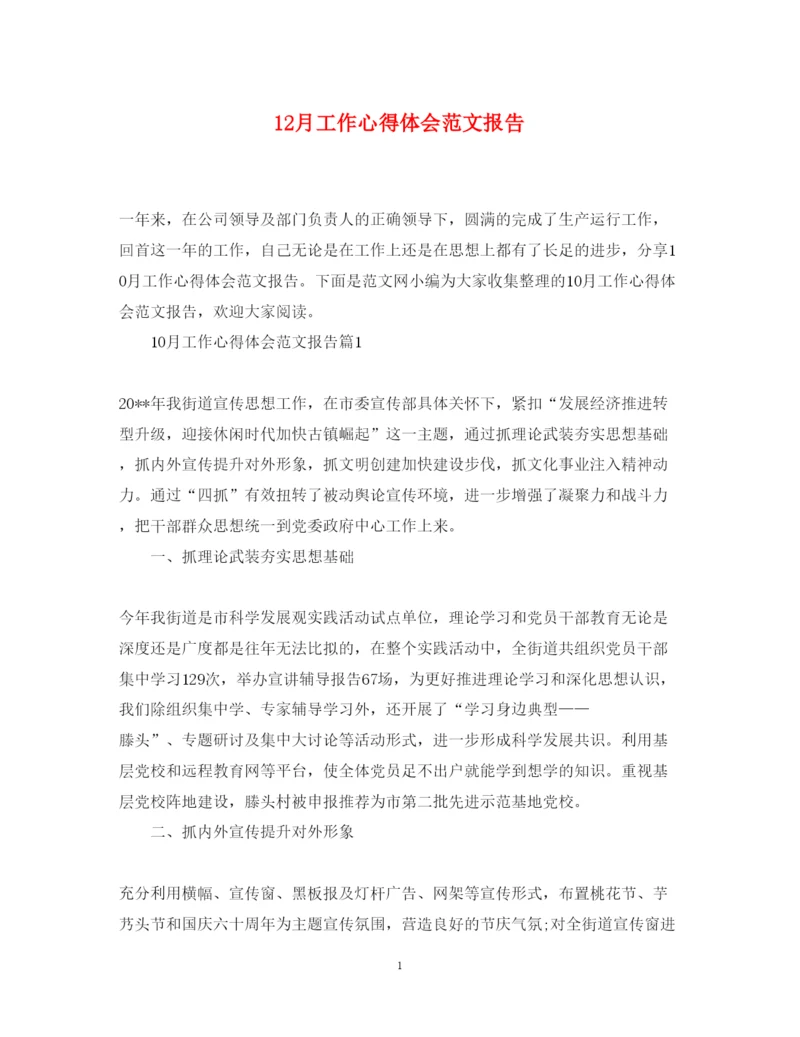 12月工作心得体会范文报告

一年来，在公司领导及部门负责人的正确领导下，圆满的完成了生产运行工作，回首这一年的工作，自己无论是在工作上还是在思想上都有了长足的进步，分享10月工作心得体会范文报告。下面是范文网小编为大家收集整理的10月工作心得体会范文报告，欢迎大家阅读。

10月工作心得体会范文报告篇1

20**年我街道宣传思想工作，在市委宣传部具体关怀下，紧扣“发展经济推进转型升级，迎接休闲时代加快古镇崛起”这一主题，通过抓理论武装夯实思想基础，抓内外宣传提升对外形象，抓文明创建加快建设步伐，抓文化事业注入精神动力。通过“四抓”有效扭转了被动舆论宣传环境，进一步增强了凝聚力和战斗力，把干部群众思想统一到党委政府中心工作上来。

一、抓理论武装夯实思想基础

今年我街道是市科学发展观实践活动试点单位，理论学习和党员干部教育无论是深度还是广度都是往年无法比拟的，在整个实践活动中，全街道共组织党员干部集中学习129次，举办宣讲辅导报告67场，为更好推进理论学习和深化思想认识，我们除组织集中学、专家辅导学习外，还开展了“学习身边典型——滕头”、专题研讨及集中大讨论等活动形式，进一步形成科学发展共识。利用基层党校和远程教育网等平台，使全体党员足不出户就能学到想学的知识。重视基层党校阵地建设，滕头村被申报推荐为市第二批先进示范基地党校。

二、抓内外宣传提升对外形象

充分利用横幅、宣传窗、黑板报及灯杆广告、网架等宣传形式，布置桃花节、芋艿头节和国庆六十周年为主题宣传氛围，营造良好的节庆气氛;对全街道宣传窗进

1